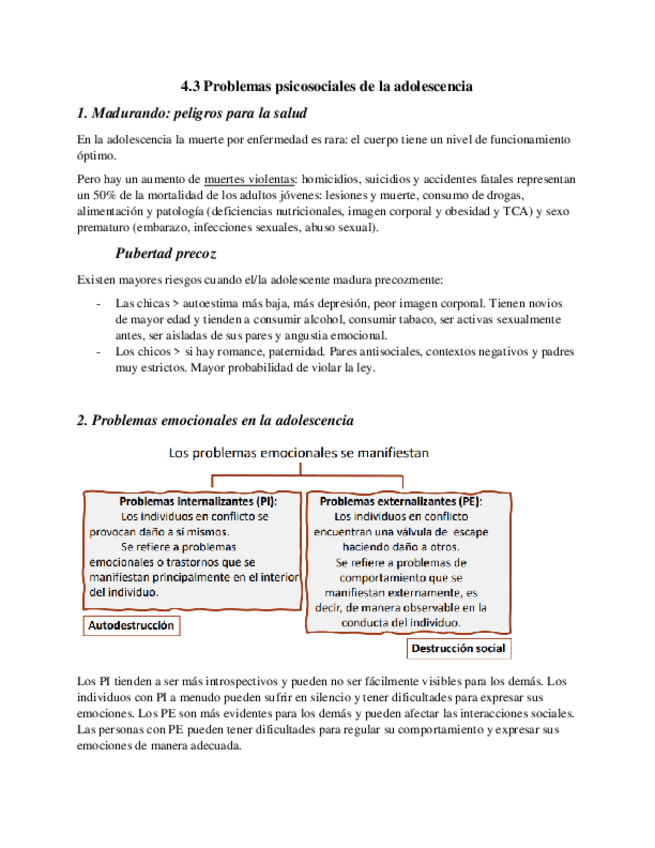 4.3 Problemas psicosociales de la adolescencia

1. Madurando: peligros para la salud

En la adolescencia la muerte por enfermedad es rara: el cuerpo tiene un nivel de funcionamiento óptimo.

Pero hay un aumento de muertes violentas: homicidios, suicidios y accidentes fatales representan un 50% de la mortalidad de los adultos jóvenes: lesiones y muerte, consumo de drogas, alimentación y patología (deficiencias nutricionales, imagen corporal y obesidad y TCA) y sexo prematuro (embarazo, infecciones sexuales, abuso sexual).

Pubertad precoz

Existen mayores riesgos cuando el/la adolescente madura precozmente:

- Las chicas > autoestima más baja, más depresión, peor imagen corporal. Tienen novios de mayor edad y tienden a consumir alcohol, consumir tabaco, ser activas sexualmente antes, ser aisladas de sus pares y angustia emocional.
- Los chicos > si hay romance, paternidad. Pares antisociales, contextos negativos y padres muy estrictos. Mayor probabilidad de violar la ley.

2. Problemas emocionales en la adolescencia

Los problemas emocionales se manifiestan

Problemas internalizantes (PI): Los individuos en conflicto se provocan daño a sí mismos. Se refiere a problemas emocionales o trastornos que se manifiestan principalmente en el interior del individuo.

Autodestrucción

Problemas externalizantes (PE): Los individuos en conflicto encuentran una válvula de escape haciendo daño a otros. Se refiere a problemas de comportamiento que se manifiestan externamente, es decir, de manera observable en la conducta del individuo.

Destrucción social

Los PI tienden a ser más introspectivos y pueden no ser fácilmente visibles para los demás. Los individuos con PI a menudo pueden sufrir en silencio y tener dificultades para expresar sus emociones. Los PE son más evidentes para los demás y pueden afectar las interacciones sociales. Las personas con PE pueden tener dificultades para regular su comportamiento y expresar sus emociones de manera adecuada.